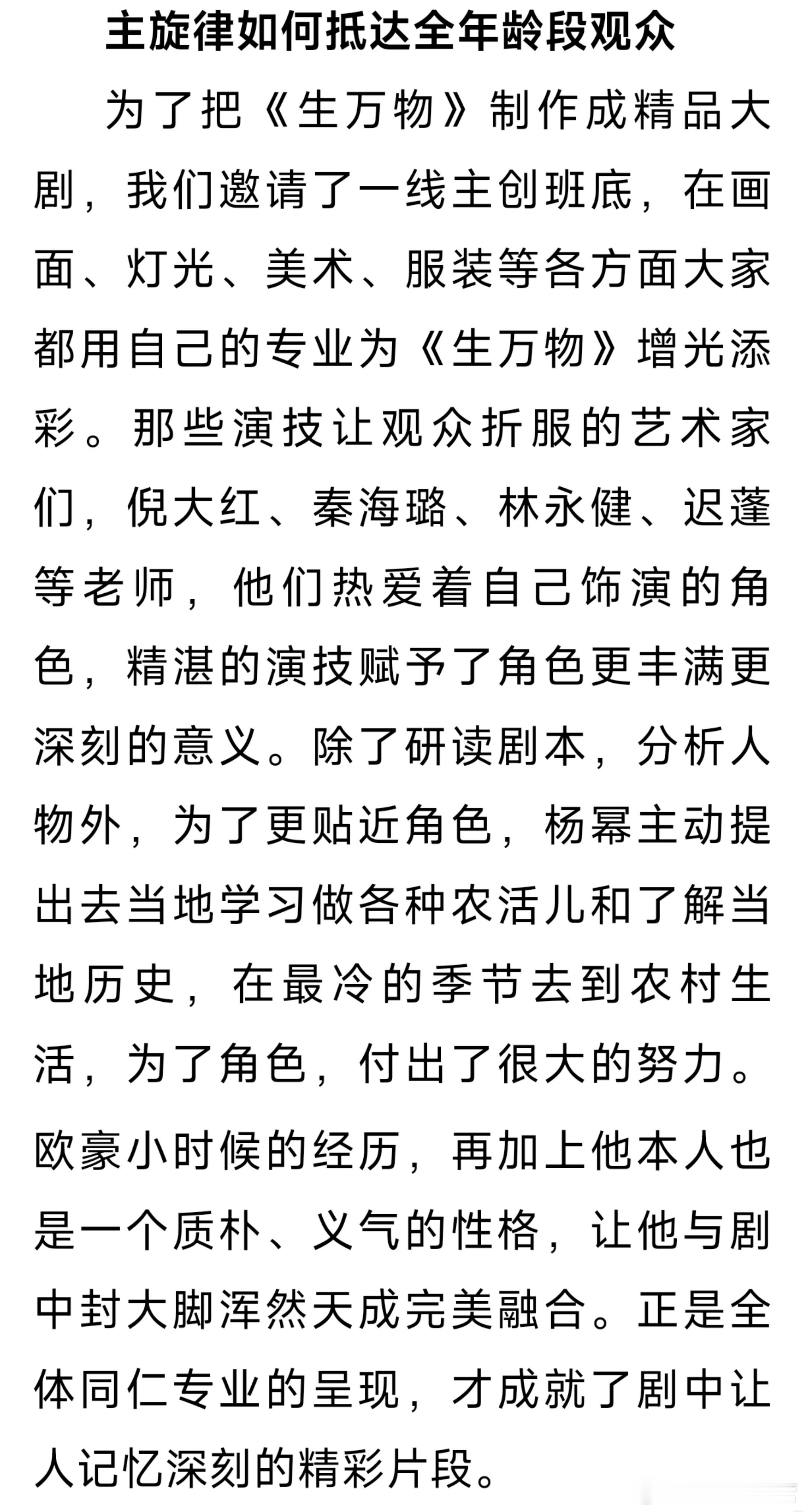 主旋律如何抵达全年龄段观众

为了把《生万物》制作成精品大剧，我们邀请了一线主创班底，在画面、灯光、美术、服装等各方面大家都用自己的专业为《生万物》增光添彩。那些演技让观众折服的艺术家们，倪大红、秦海璐、林永健、迟蓬等老师，他们热爱着自己饰演的角色，精湛的演技赋予了角色更丰满更深刻的意义。除了研读剧本，分析人物外，为了更贴近角色，杨幂主动提出去当地学习做各种农活儿和了解当地历史，在最冷的季节去到农村生活，为了角色，付出了很大的努力。欧豪小时候的经历，再加上他本人也是一个质朴、义气的性格，让他与剧中封大脚浑然天成完美融合。正是全体同仁专业的呈现，才成就了剧中让人记忆深刻的精彩片段。